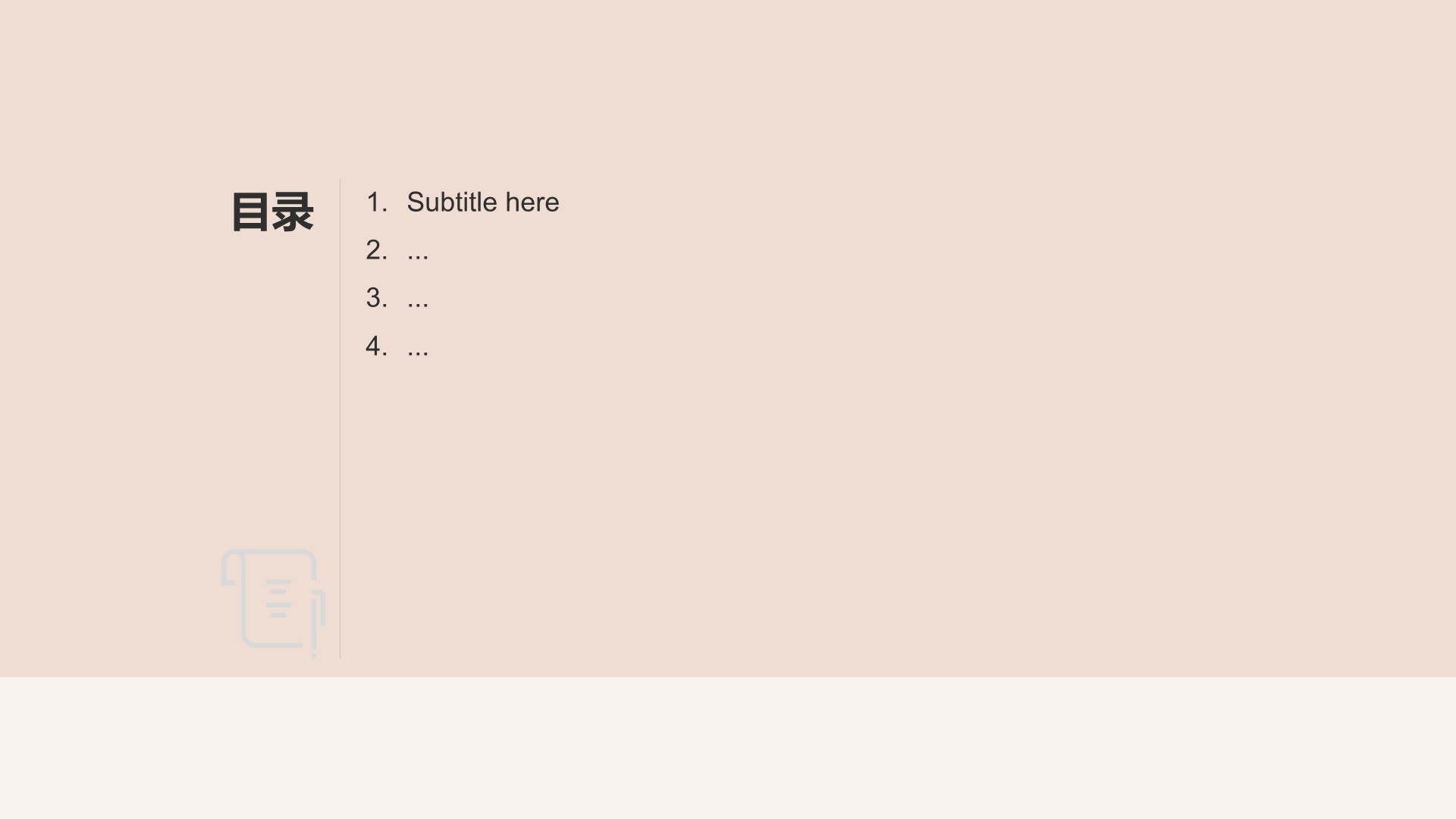 目录

1. Subtitle here
2. ...
3. ...
4. ...